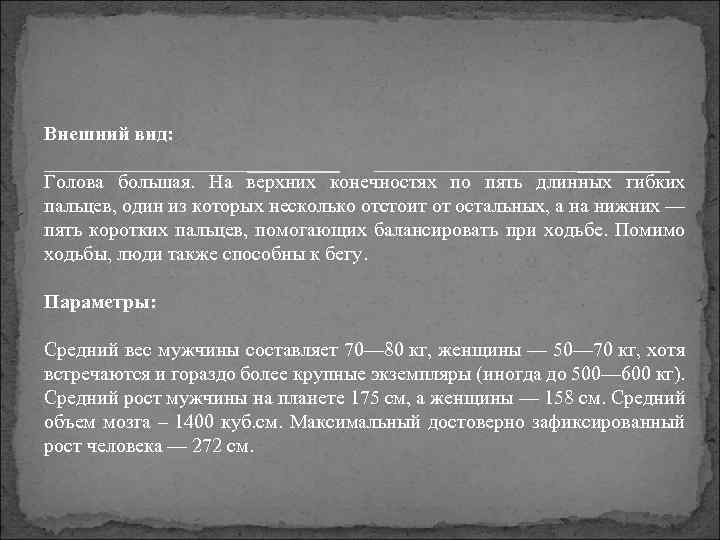 Внешний вид:

Голова большая. На верхних конечностях по пять длинных гибких пальцев, один из которых несколько отстоит от остальных, а на нижних — пять коротких пальцев, помогающих балансировать при ходьбе. Помимо ходьбы, люди также способны к бегу.

Параметры:

Средний вес мужчины составляет 70—80 кг, женщины — 50—70 кг, хотя встречаются и гораздо более крупные экземпляры (иногда до 500—600 кг). Средний рост мужчины на планете 175 см, а женщины — 158 см. Средний объем мозга – 1400 куб.см. Максимальный достоверно зафиксированный рост человека — 272 см.